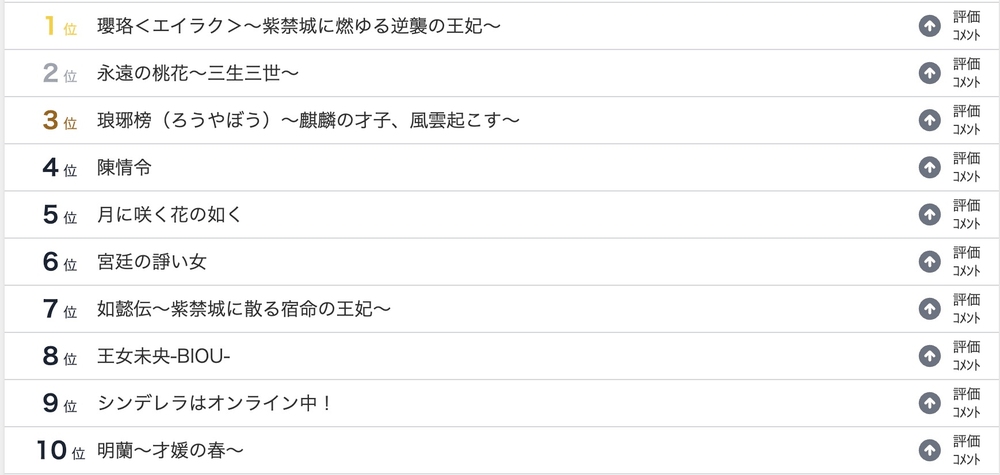 1位 瓔珞＜エイラク＞〜紫禁城に燃ゆる逆襲の王妃〜 評価 コメント

2位 永遠の桃花〜三生三世〜 評価 コメント

3位 琅琊榜（ろうやぼう）〜麒麟の才子、風雲起こす〜 評価 コメント

4位 陳情令 評価 コメント

5位 月に咲く花の如く 評価 コメント

6位 宮廷の諍い女 評価 コメント

7位 如懿伝〜紫禁城に散る宿命の王妃〜 評価 コメント

8位 王女未央-BIOU- 評価 コメント

9位 シンデレラはオンライン中！ 評価 コメント

10位 明蘭〜才媛の春〜 評価 コメント